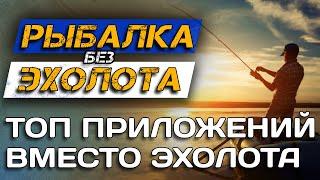 РЫБАЛКА
БЕЗ
ЭХОЛОТА

ТОП ПРИЛОЖЕНИЙ
ВМЕСТО ЭХОЛОТА